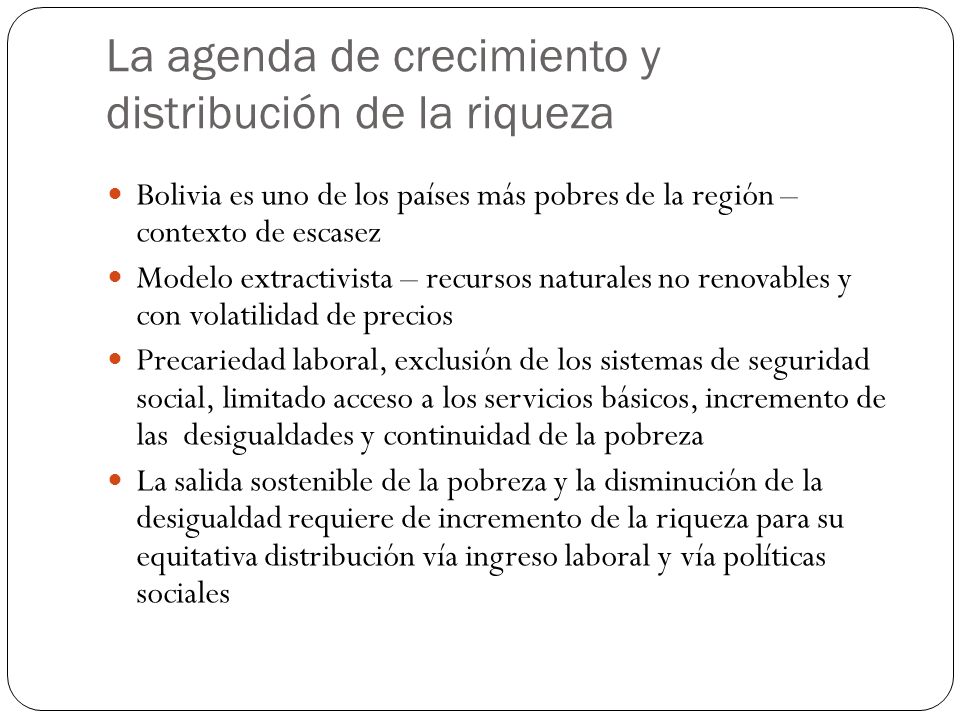 La agenda de crecimiento y distribución de la riqueza

- Bolivia es uno de los países más pobres de la región – contexto de escasez
- Modelo extractivista – recursos naturales no renovables y con volatilidad de precios
- Precariedad laboral, exclusión de los sistemas de seguridad social, limitado acceso a los servicios básicos, incremento de las desigualdades y continuidad de la pobreza
- La salida sostenible de la pobreza y la disminución de la desigualdad requiere de incremento de la riqueza para su equitativa distribución vía ingreso laboral y vía políticas sociales